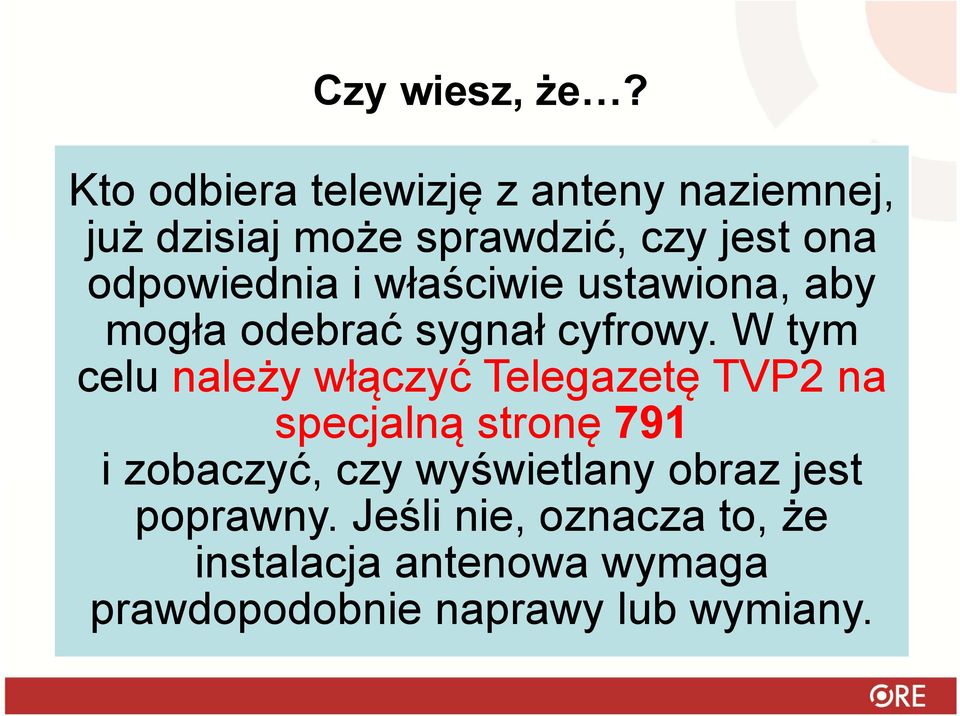 Czy wiesz, że…?

Kto odbiera telewizję z anteny naziemnej, już dzisiaj może sprawdzić, czy jest ona odpowiednia i właściwie ustawiona, aby mogła odebrać sygnał cyfrowy. W tym celu należy włączyć Telegazetę TVP2 na specjalną stronę 791
i zobaczyć, czy wyświetlany obraz jest poprawny. Jeśli nie, oznacza to, że instalacja antenowa wymaga prawdopodobnie naprawy lub wymiany.

ORE